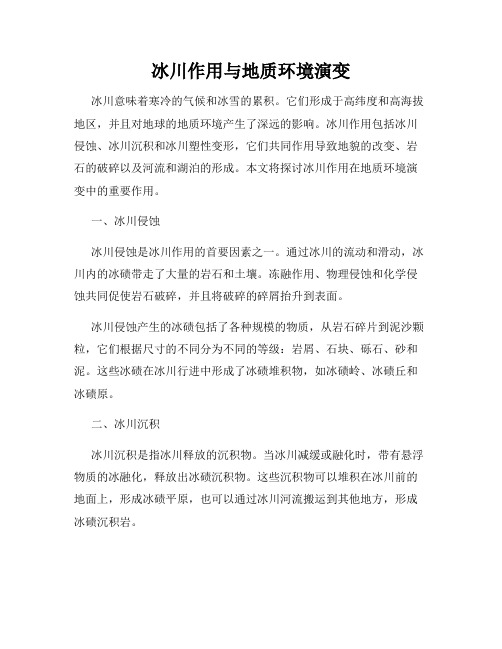 冰川作用与地质环境演变

冰川意味着寒冷的气候和冰雪的累积。它们形成于高纬度和高海拔地区，并且对地球的地质环境产生了深远的影响。冰川作用包括冰川侵蚀、冰川沉积和冰川塑性变形，它们共同作用导致地貌的改变、岩石的破碎以及河流和湖泊的形成。本文将探讨冰川作用在地质环境演变中的重要作用。

一、冰川侵蚀

冰川侵蚀是冰川作用的首要因素之一。通过冰川的流动和滑动，冰川内的冰碛带走了大量的岩石和土壤。冻融作用、物理侵蚀和化学侵蚀共同促使岩石破碎，并且将破碎的碎屑抬升到表面。

冰川侵蚀产生的冰碛包括了各种规模的物质，从岩石碎片到泥沙颗粒，它们根据尺寸的不同分为不同的等级：岩屑、石块、砾石、砂和泥。这些冰碛在冰川行进中形成了冰碛堆积物，如冰碛岭、冰碛丘和冰碛原。

二、冰川沉积

冰川沉积是指冰川释放的沉积物。当冰川减缓或融化时，带有悬浮物质的冰融化，释放出冰碛沉积物。这些沉积物可以堆积在冰川前的地面上，形成冰碛平原，也可以通过冰川河流搬运到其他地方，形成冰碛沉积岩。